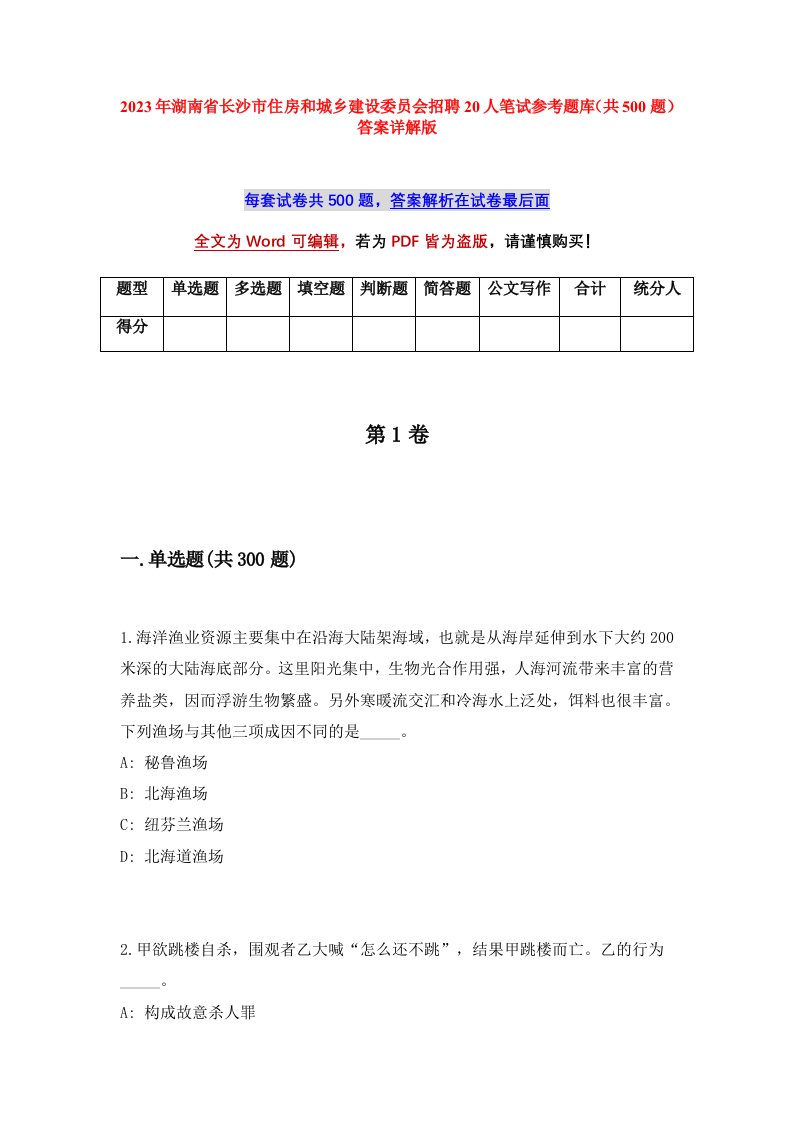 2023年湖南省长沙市住房和城乡建设委员会招聘20人笔试参考题库(共500题)答案详解版

每套试卷共500题，答案解析在试卷最后面

全文为Word可编辑，若为PDF皆为盗版，请谨慎购买！

| 题型 | 单选题 | 多选题 | 填空题 | 判断题 | 简答题 | 公文写作 | 合计 | 统分人 |
|---|---|---|---|---|---|---|---|---|
| 得分 | | | | | | | | |

第1卷

一.单选题(共300题)

1.海洋渔业资源主要集中在沿海大陆架海域，也就是从海岸延伸到水下大约200米深的大陆海底部分。这里阳光集中，生物光合作用强，人海河流带来丰富的营养盐类，因而浮游生物繁盛。另外寒暖流交汇和冷海水上泛处，饵料也很丰富。下列渔场与其他三项成因不同的是_____。
A: 秘鲁渔场
B: 北海渔场
C: 纽芬兰渔场
D: 北海道渔场

2.甲欲跳楼自杀，围观者乙大喊“怎么还不跳”，结果甲跳楼而亡。乙的行为_____。
A: 构成故意杀人罪